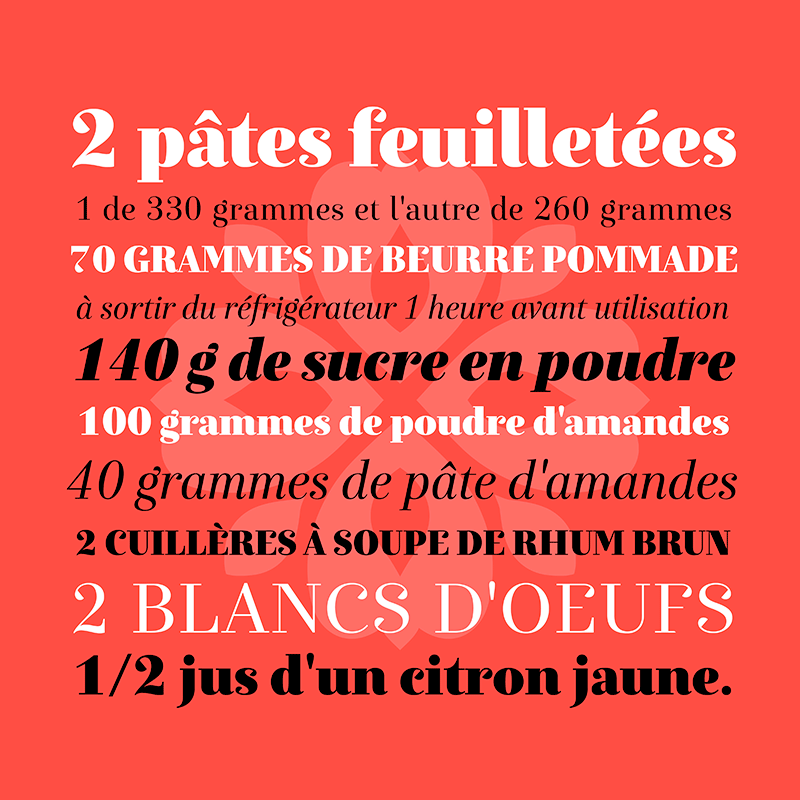 2 pâtes feuilletées
1 de 330 grammes et l'autre de 260 grammes
70 GRAMMES DE BEURRE POMMADE
à sortir du réfrigérateur 1 heure avant utilisation
140 g de sucre en poudre
100 grammes de poudre d'amandes
40 grammes de pâte d'amandes
2 CUILLÈRES À SOUPE DE RHUM BRUN
2 BLANCS D'OEUFS
1/2 jus d'un citron jaune.